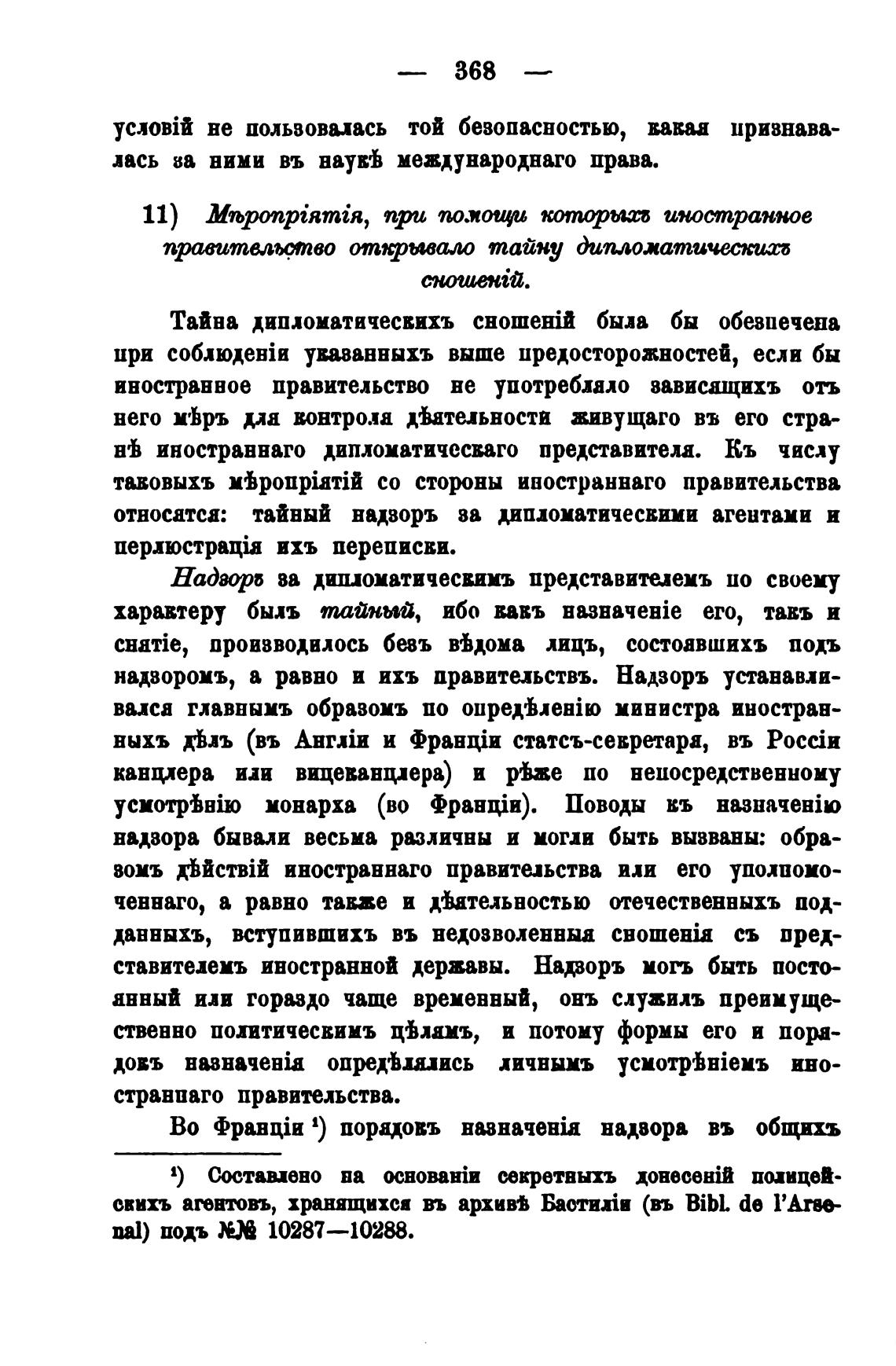 — 368 —

условій не пользовалась той безопасностью, какая признавалась за ними въ наукѣ международнаго права.

11) Мѣропріятія, при помощи которыхъ иностранное правительство открывало тайну дипломатическихъ сношеній.

Тайна дипломатическихъ сношеній была бы обезпечена при соблюденіи указанныхъ выше предосторожностей, если бы иностранное правительство не употребляло зависящихъ отъ него мѣръ для контроля дѣятельности живущаго въ его странѣ иностраннаго дипломатическаго представителя. Къ числу таковыхъ мѣропріятій со стороны иностраннаго правительства относятся: тайный надзоръ за дипломатическими агентами и перлюстрація ихъ переписки.

Надзоръ за дипломатическимъ представителемъ по своему характеру былъ тайный, ибо какъ назначеніе его, такъ и снятіе, производилось безъ вѣдома лицъ, состоявшихъ подъ надзоромъ, а равно и ихъ правительствъ. Надзоръ устанавливался главнымъ образомъ по опредѣленію министра иностранныхъ дѣлъ (въ Англіи и Франціи статсъ-секретаря, въ Россіи канцлера или вицеканцлера) и рѣже по непосредственному усмотрѣнію монарха (во Франціи). Поводы къ назначенію надзора бывали весьма различны и могли быть вызваны: образомъ дѣйствій иностраннаго правительства или его уполномоченнаго, а равно также и дѣятельностью отечественныхъ подданныхъ, вступившихъ въ недозволенныя сношенія съ представителемъ иностранной державы. Надзоръ могъ быть постоянный или гораздо чаще временный, онъ служилъ преимущественно политическимъ цѣлямъ, и потому формы его и порядокъ назначенія опредѣлялись личнымъ усмотрѣніемъ иностраннаго правительства.

Во Франціи ¹) порядокъ назначенія надзора въ общихъ

¹) Составлено на основаніи секретныхъ донесеній полицейскихъ агентовъ, хранящихся въ архивѣ Бастиліи (въ Bibl. de l'Arsenal) подъ №№ 10287—10288.